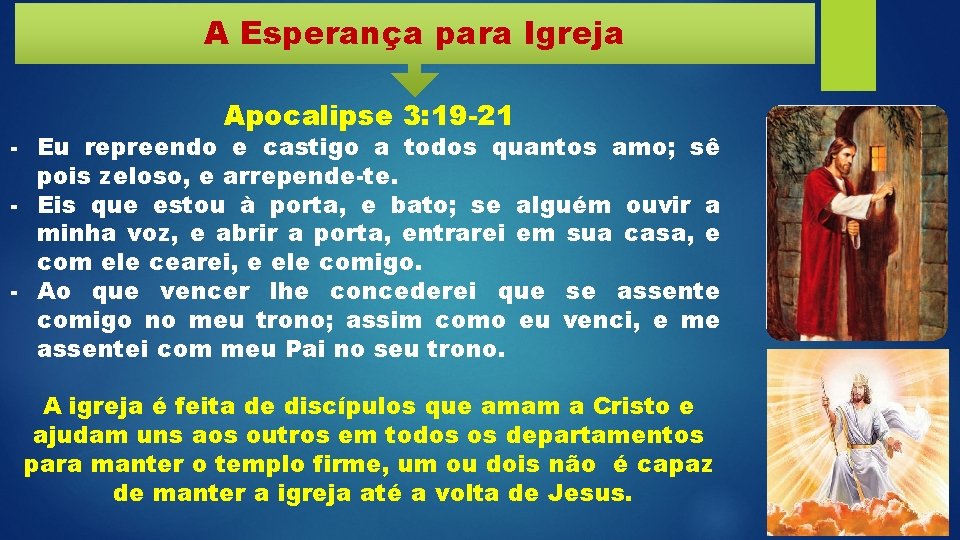 A Esperança para Igreja

Apocalipse 3:19-21

- Eu repreendo e castigo a todos quantos amo; sê pois zeloso, e arrepende-te.
- Eis que estou à porta, e bato; se alguém ouvir a minha voz, e abrir a porta, entrarei em sua casa, e com ele cearei, e ele comigo.
- Ao que vencer lhe concederei que se assente comigo no meu trono; assim como eu venci, e me assentei com meu Pai no seu trono.

A igreja é feita de discípulos que amam a Cristo e ajudam uns aos outros em todos os departamentos para manter o templo firme, um ou dois não é capaz de manter a igreja até a volta de Jesus.